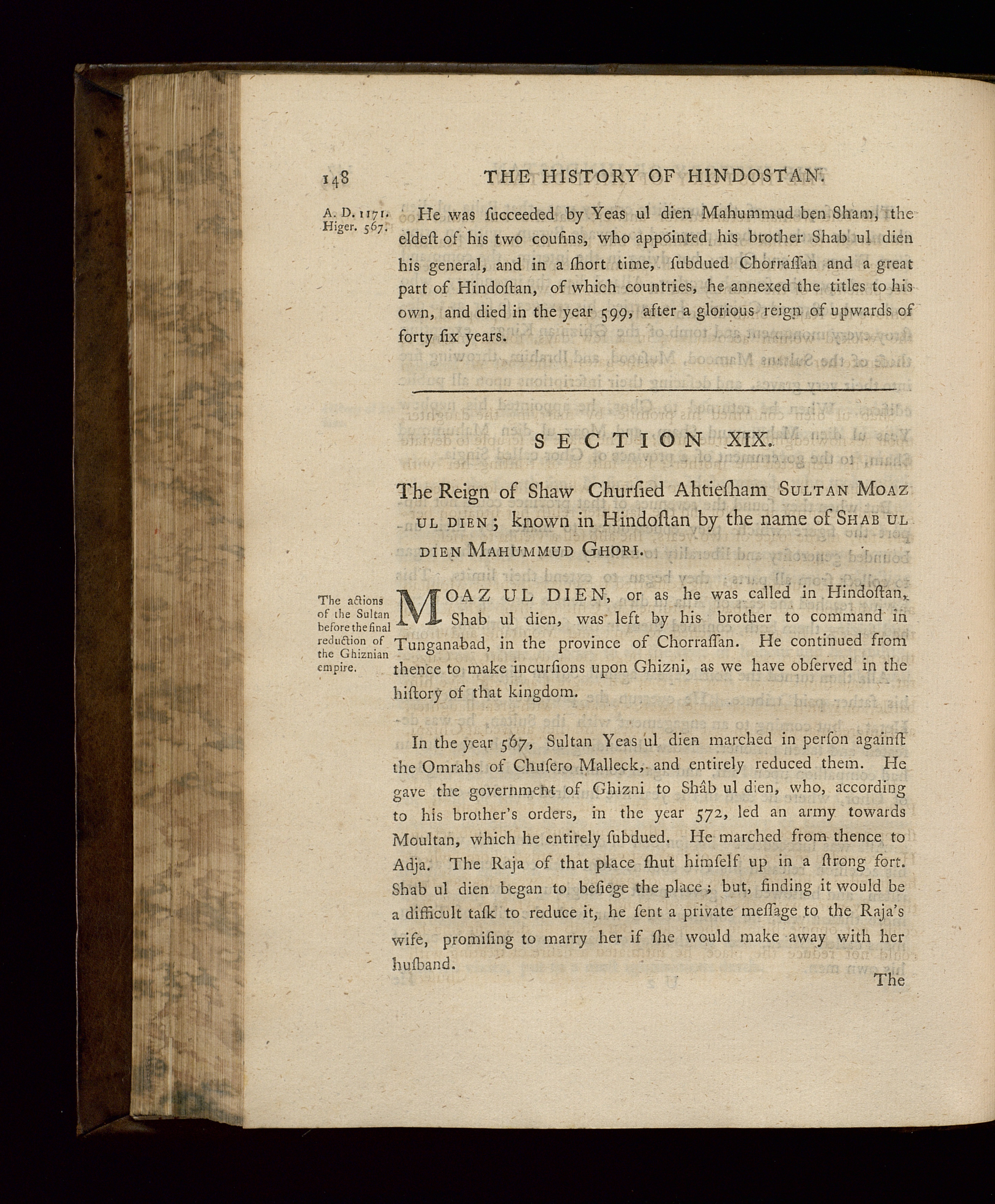 148 THE HISTORY OF HINDOSTAN.

A. D. 1171. Higer. 567.

He was ſucceeded by Yeas ul dien Mahummud ben Sham, the eldeſt of his two couſins, who appointed his brother Shab ul dien his general, and in a ſhort time, ſubdued Chorraſſan and a great part of Hindoſtan, of which countries, he annexed the titles to his own, and died in the year 599, after a glorious reign of upwards of forty ſix years.

SECTION XIX.

The Reign of Shaw Churſied Ahtieſham SULTAN MOAZ UL DIEN; known in Hindoſtan by the name of SHAB UL DIEN MAHUMMUD GHORI.

The actions of the Sultan before the final reduction of the Ghiznian empire.

MOAZ UL DIEN, or as he was called in Hindoſtan, Shab ul dien, was left by his brother to command in Tunganabad, in the province of Chorraſſan. He continued from thence to make incurſions upon Ghizni, as we have obſerved in the hiſtory of that kingdom.

In the year 567, Sultan Yeas ul dien marched in perſon againſt the Omrahs of Chuſero Malleck, and entirely reduced them. He gave the government of Ghizni to Shâb ul dien, who, according to his brother's orders, in the year 572, led an army towards Moultan, which he entirely ſubdued. He marched from thence to Adja. The Raja of that place ſhut himſelf up in a ſtrong fort. Shab ul dien began to beſiege the place; but, finding it would be a difficult taſk to reduce it, he ſent a private meſſage to the Raja's wife, promiſing to marry her if ſhe would make away with her huſband.

The